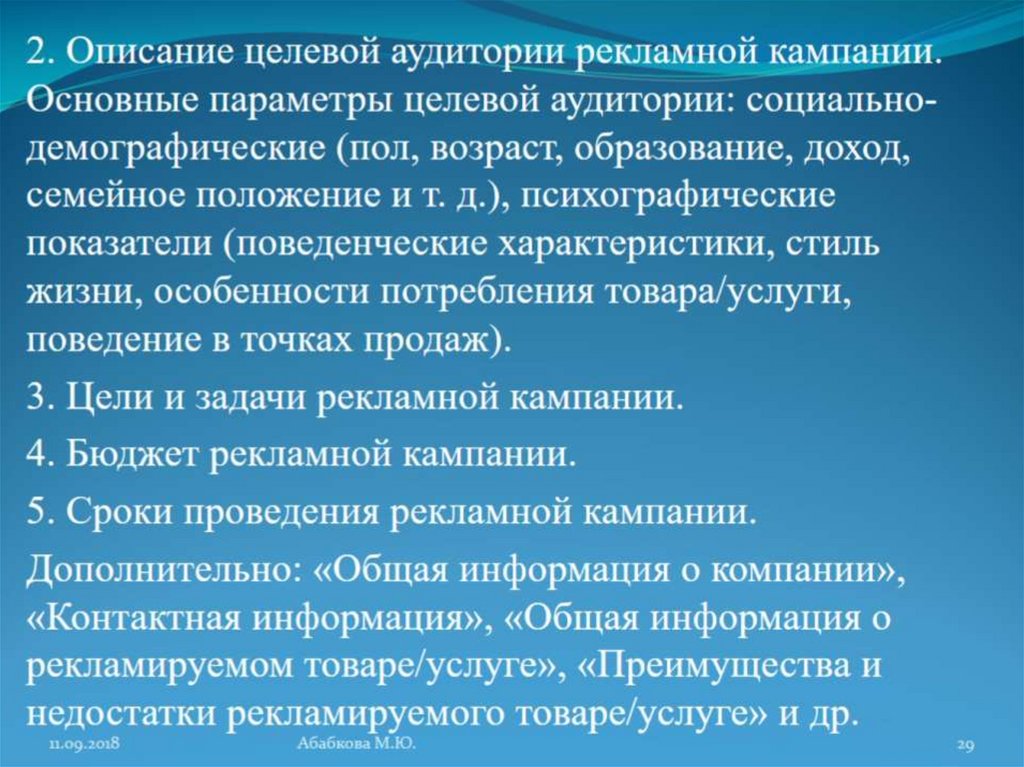 2. Описание целевой аудитории рекламной кампании. Основные параметры целевой аудитории: социально-демографические (пол, возраст, образование, доход, семейное положение и т. д.), психографические показатели (поведенческие характеристики, стиль жизни, особенности потребления товара/услуги, поведение в точках продаж).

3. Цели и задачи рекламной кампании.

4. Бюджет рекламной кампании.

5. Сроки проведения рекламной кампании.

Дополнительно: «Общая информация о компании», «Контактная информация», «Общая информация о рекламируемом товаре/услуге», «Преимущества и недостатки рекламируемого товаре/услуге» и др.

11.09.2018 Абабкова М.Ю. 29